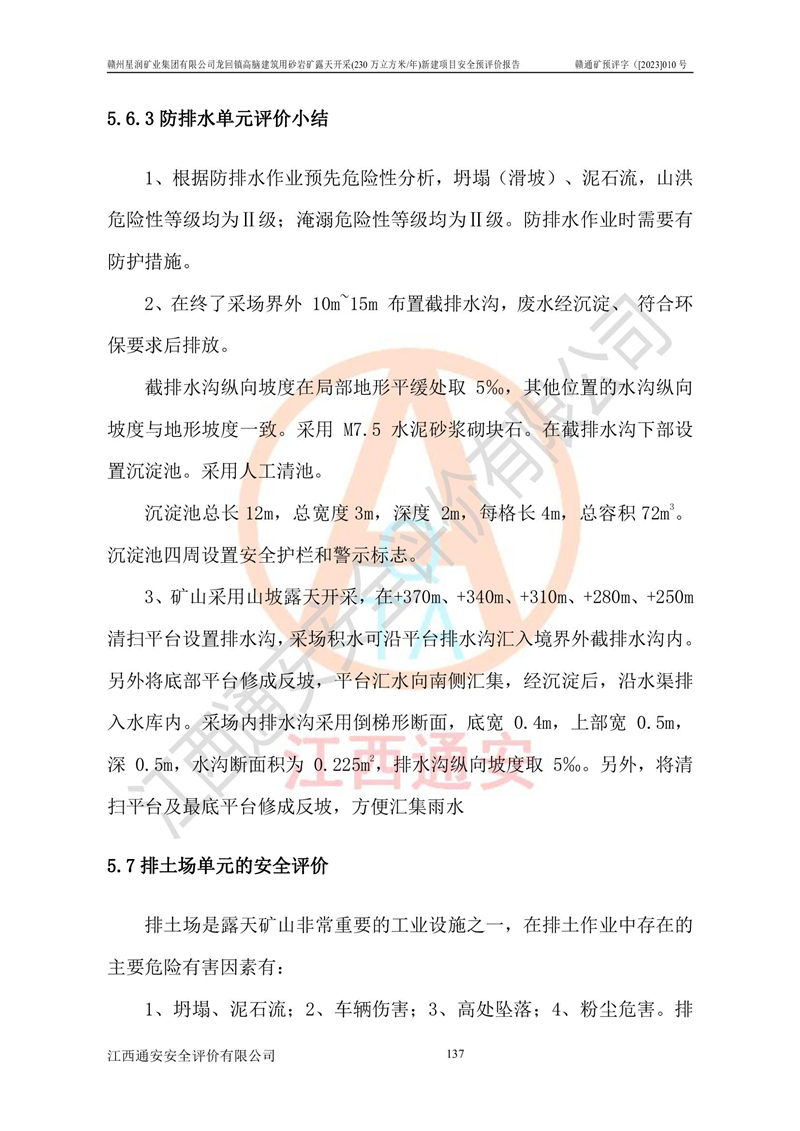 赣州星润矿业集团有限公司龙回镇高脑建筑用砂岩矿露天开采(230 万立方米/年)新建项目安全预评价报告 赣通矿预评字（[2023]010 号

5.6.3 防排水单元评价小结

1、根据防排水作业预先危险性分析，坍塌（滑坡）、泥石流，山洪危险性等级均为Ⅱ级；淹溺危险性等级均为Ⅱ级。防排水作业时需要有防护措施。

2、在终了采场界外 10m~15m 布置截排水沟，废水经沉淀、符合环保要求后排放。

截排水沟纵向坡度在局部地形平缓处取 5‰，其他位置的水沟纵向坡度与地形坡度一致。采用 M7.5 水泥砂浆砌块石。在截排水沟下部设置沉淀池。采用人工清池。

沉淀池总长 12m，总宽度 3m，深度 2m，每格长 4m，总容积 $72m^3$。沉淀池四周设置安全护栏和警示标志。

3、矿山采用山坡露天开采，在+370m、+340m、+310m、+280m、+250m 清扫平台设置排水沟，采场积水可沿平台排水沟汇入境界外截排水沟内。另外将底部平台修成反坡，平台汇水向南侧汇集，经沉淀后，沿水渠排入水库内。采场内排水沟采用倒梯形断面，底宽 0.4m，上部宽 0.5m，深 0.5m，水沟断面积为 $0.225m^2$，排水沟纵向坡度取 5‰。另外，将清扫平台及最底平台修成反坡，方便汇集雨水

5.7 排土场单元的安全评价

排土场是露天矿山非常重要的工业设施之一，在排土作业中存在的主要危险有害因素有：

1、坍塌、泥石流；2、车辆伤害；3、高处坠落；4、粉尘危害。排

江西通安安全评价有限公司 137

江西通安安全评价有限公司

江西通安